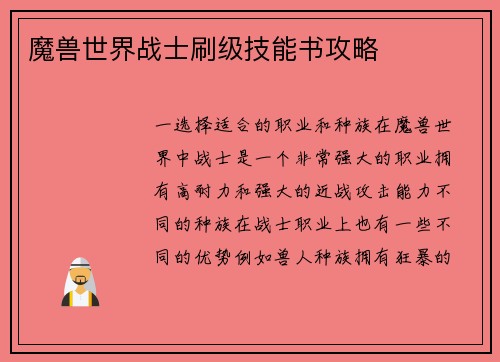 魔兽世界战士刷级技能书攻略

一选择适合的职业和种族在魔兽世界中战士是一个非常强大的职业拥有高耐力和强大的近战攻击能力不同的种族在战士职业上也有一些不同的优势例如兽人种族拥有狂暴的